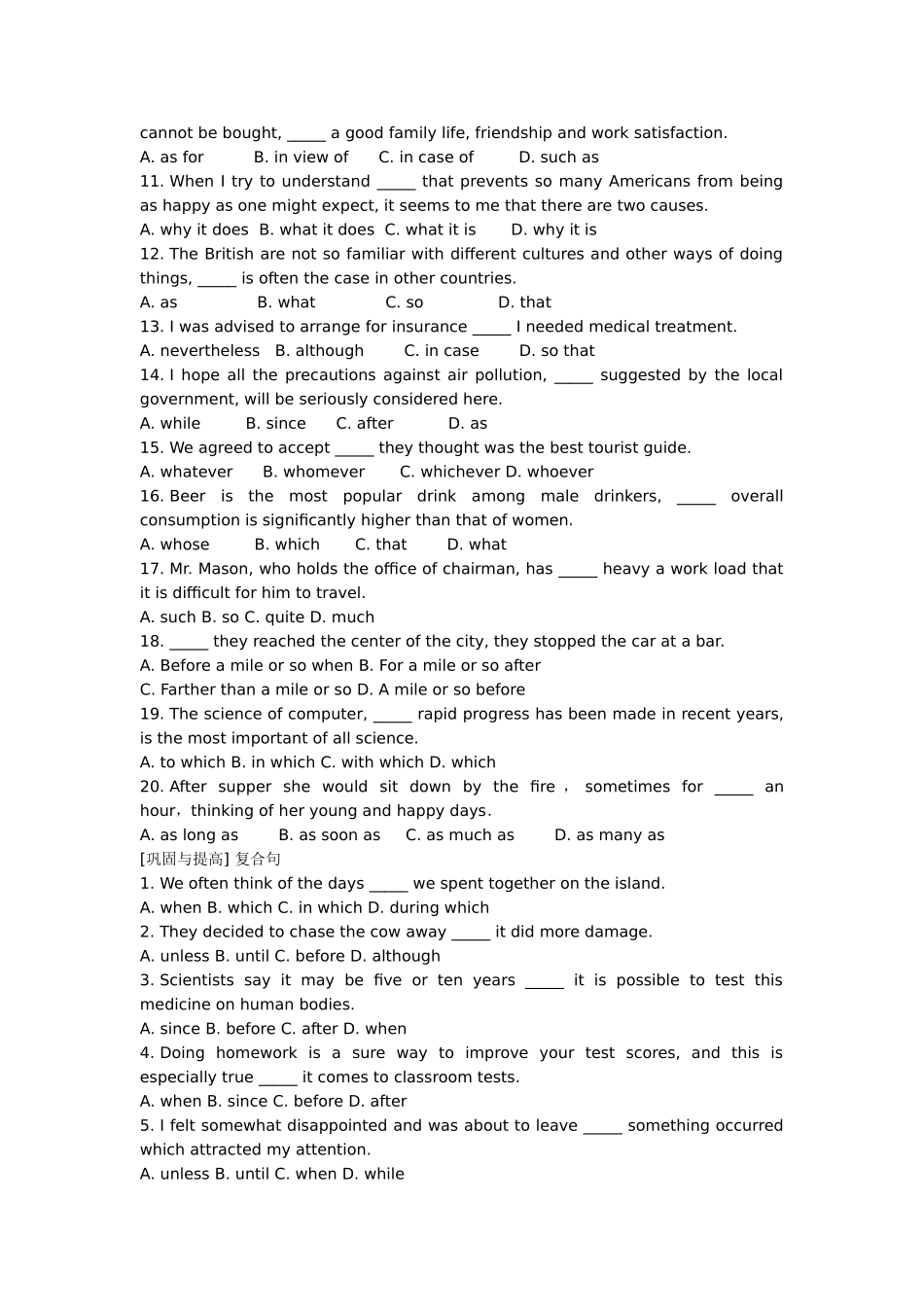 cannot be bought, _____ a good family life, friendship and work satisfaction.
A. as for B. in view of C. in case of D. such as
11. When I try to understand _____ that prevents so many Americans from being as happy as one might expect, it seems to me that there are two causes.
A. why it does B. what it does C. what it is D. why it is
12. The British are not so familiar with different cultures and other ways of doing things, _____ is often the case in other countries.
A. as B. what C. so D. that
13. I was advised to arrange for insurance _____ I needed medical treatment.
A. nevertheless B. although C. in case D. so that
14. I hope all the precautions against air pollution, _____ suggested by the local government, will be seriously considered here.
A. while B. since C. after D. as
15. We agreed to accept _____ they thought was the best tourist guide.
A. whatever B. whomever C. whichever D. whoever
16. Beer is the most popular drink among male drinkers, _____ overall consumption is significantly higher than that of women.
A. whose B. which C. that D. what
17. Mr. Mason, who holds the office of chairman, has _____ heavy a work load that it is difficult for him to travel.
A. such B. so C. quite D. much
18. _____ they reached the center of the city, they stopped the car at a bar.
A. Before a mile or so when B. For a mile or so after
C. Farther than a mile or so D. A mile or so before
19. The science of computer, _____ rapid progress has been made in recent years, is the most important of all science.
A. to which B. in which C. with which D. which
20. After supper she would sit down by the fire， sometimes for _____ an hour，thinking of her young and happy days.
A. as long as B. as soon as C. as much as D. as many as
[巩固与提高] 复合句
1. We often think of the days _____ we spent together on the island.
A. when B. which C. in which D. during which
2. They decided to chase the cow away _____ it did more damage.
A. unless B. until C. before D. although
3. Scientists say it may be five or ten years _____ it is possible to test this medicine on human bodies.
A. since B. before C. after D. when
4. Doing homework is a sure way to improve your test scores, and this is especially true _____ it comes to classroom tests.
A. when B. since C. before D. after
5. I felt somewhat disappointed and was about to leave _____ something occurred which attracted my attention.
A. unless B. until C. when D. while